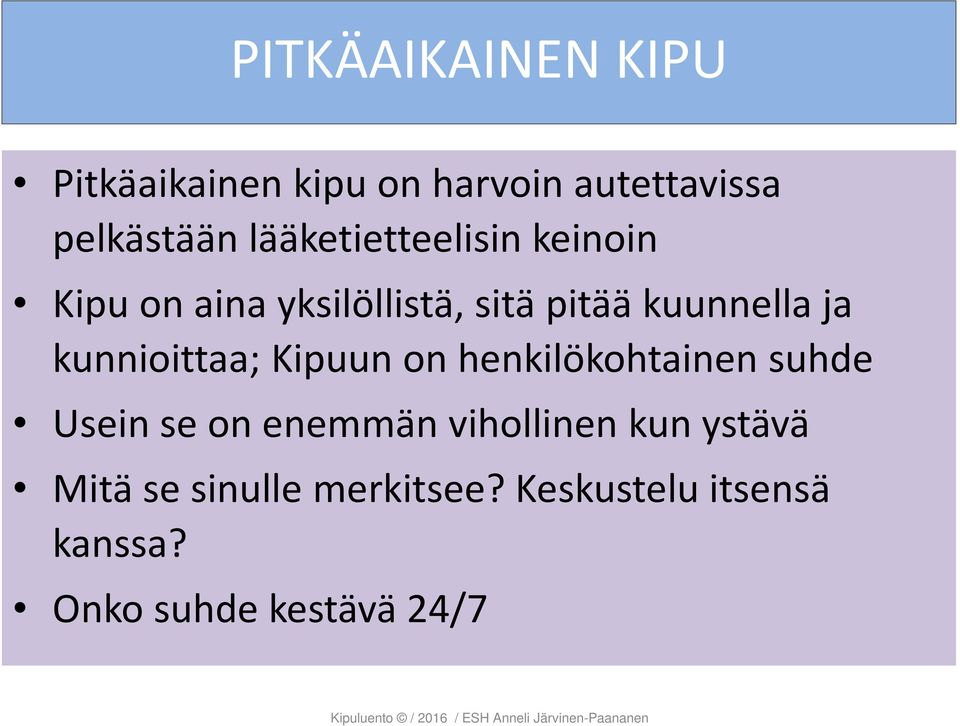 PITKÄAIKAINEN KIPU

• Pitkäaikainen kipu on harvoin autettavissa pelkästään lääketietteelisin keinoin

• Kipu on aina yksilöllistä, sitä pitää kuunnella ja kunnioittaa; Kipuun on henkilökohtainen suhde

• Usein se on enemmän vihollinen kun ystävä

• Mitä se sinulle merkitsee? Keskustelu itsensä kanssa?

• Onko suhde kestävä 24/7

Kipuluento © / 2016 / ESH Anneli Järvinen-Paananen